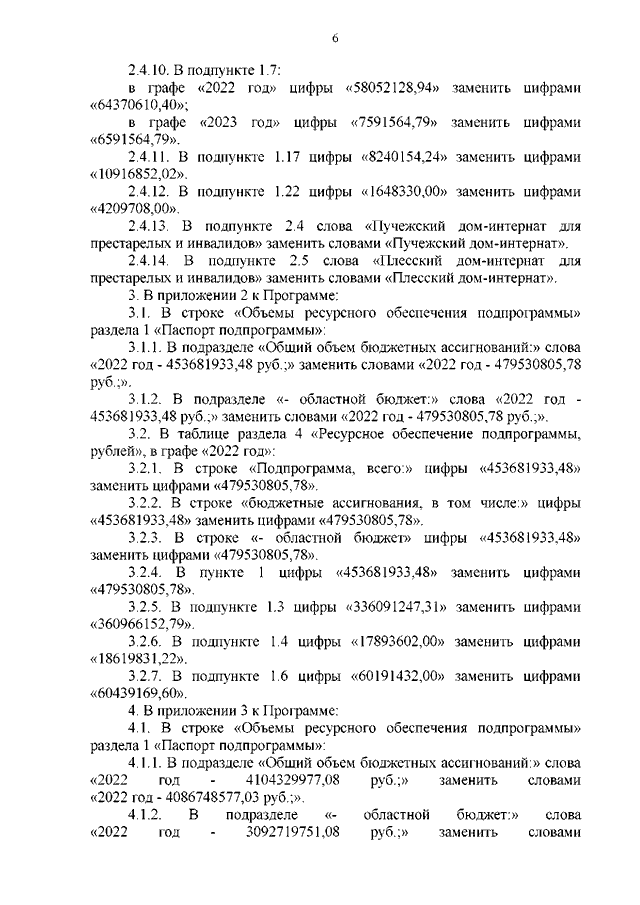 6

2.4.10. В подпункте 1.7:

в графе «2022 год» цифры «58052128,94» заменить цифрами «64370610,40»;

в графе «2023 год» цифры «7591564,79» заменить цифрами «6591564,79».

2.4.11. В подпункте 1.17 цифры «8240154,24» заменить цифрами «10916852,02».

2.4.12. В подпункте 1.22 цифры «1648330,00» заменить цифрами «4209708,00».

2.4.13. В подпункте 2.4 слова «Пучежский дом-интернат для престарелых и инвалидов» заменить словами «Пучежский дом-интернат».

2.4.14. В подпункте 2.5 слова «Плесский дом-интернат для престарелых и инвалидов» заменить словами «Плесский дом-интернат».

3. В приложении 2 к Программе:

3.1. В строке «Объемы ресурсного обеспечения подпрограммы» раздела 1 «Паспорт подпрограммы»:

3.1.1. В подразделе «Общий объем бюджетных ассигнований:» слова «2022 год - 453681933,48 руб.;» заменить словами «2022 год - 479530805,78 руб.;».

3.1.2. В подразделе «- областной бюджет:» слова «2022 год - 453681933,48 руб.;» заменить словами «2022 год - 479530805,78 руб.;».

3.2. В таблице раздела 4 «Ресурсное обеспечение подпрограммы, рублей», в графе «2022 год»:

3.2.1. В строке «Подпрограмма, всего:» цифры «453681933,48» заменить цифрами «479530805,78».

3.2.2. В строке «бюджетные ассигнования, в том числе:» цифры «453681933,48» заменить цифрами «479530805,78».

3.2.3. В строке «- областной бюджет» цифры «453681933,48» заменить цифрами «479530805,78».

3.2.4. В пункте 1 цифры «453681933,48» заменить цифрами «479530805,78».

3.2.5. В подпункте 1.3 цифры «336091247,31» заменить цифрами «360966152,79».

3.2.6. В подпункте 1.4 цифры «17893602,00» заменить цифрами «18619831,22».

3.2.7. В подпункте 1.6 цифры «60191432,00» заменить цифрами «60439169,60».

4. В приложении 3 к Программе:

4.1. В строке «Объемы ресурсного обеспечения подпрограммы» раздела 1 «Паспорт подпрограммы»:

4.1.1. В подразделе «Общий объем бюджетных ассигнований:» слова «2022 год - 4104329977,08 руб.;» заменить словами «2022 год - 4086748577,03 руб.;».

4.1.2. В подразделе «- областной бюджет:» слова «2022 год - 3092719751,08 руб.;» заменить словами